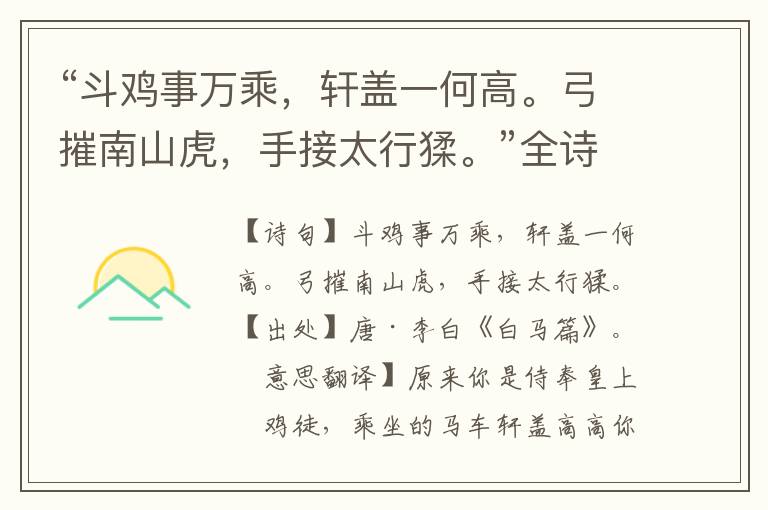 “斗鸡事万乘，轩盖一何高。弓摧南山虎，手接太行猱。”全诗

【诗句】斗鸡事万乘，轩盖一何高。弓摧南山虎，手接太行猱。

【出处】唐·李白《白马篇》。

意思翻译】原来你是侍奉皇上鸡徒，乘坐的马车轩盖高高你